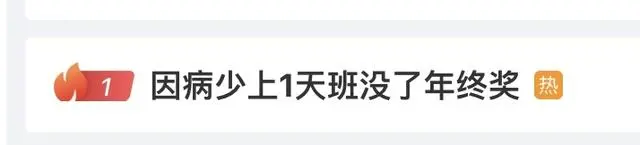 1 因病少上1天班没了年终奖 热